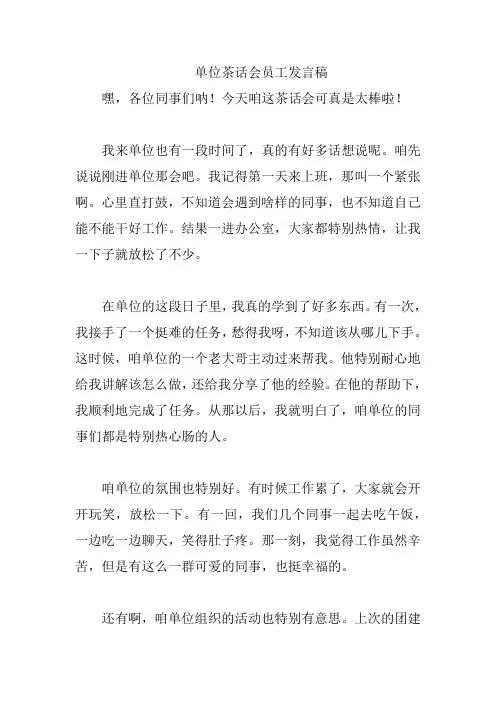 单位茶话会员工发言稿

嘿，各位同事们呐！今天咱这茶话会可真是太棒啦！

我来单位也有一段时间了，真的有好多话想说呢。咱先说说刚进单位那会吧。我记得第一天来上班，那叫一个紧张啊。心里直打鼓，不知道会遇到啥样的同事，也不知道自己能不能干好工作。结果一进办公室，大家都特别热情，让我一下子就放松了不少。

在单位的这段日子里，我真的学到了好多东西。有一次，我接手了一个挺难的任务，愁得我呀，不知道该从哪儿下手。这时候，咱单位的一个老大哥主动过来帮我。他特别耐心地给我讲解该怎么做，还给我分享了他的经验。在他的帮助下，我顺利地完成了任务。从那以后，我就明白了，咱单位的同事们都是特别热心肠的人。

咱单位的氛围也特别好。有时候工作累了，大家就会开开玩笑，放松一下。有一回，我们几个同事一起去吃午饭，一边吃一边聊天，笑得肚子疼。那一刻，我觉得工作虽然辛苦，但是有这么一群可爱的同事，也挺幸福的。

还有啊，咱单位组织的活动也特别有意思。上次的团建